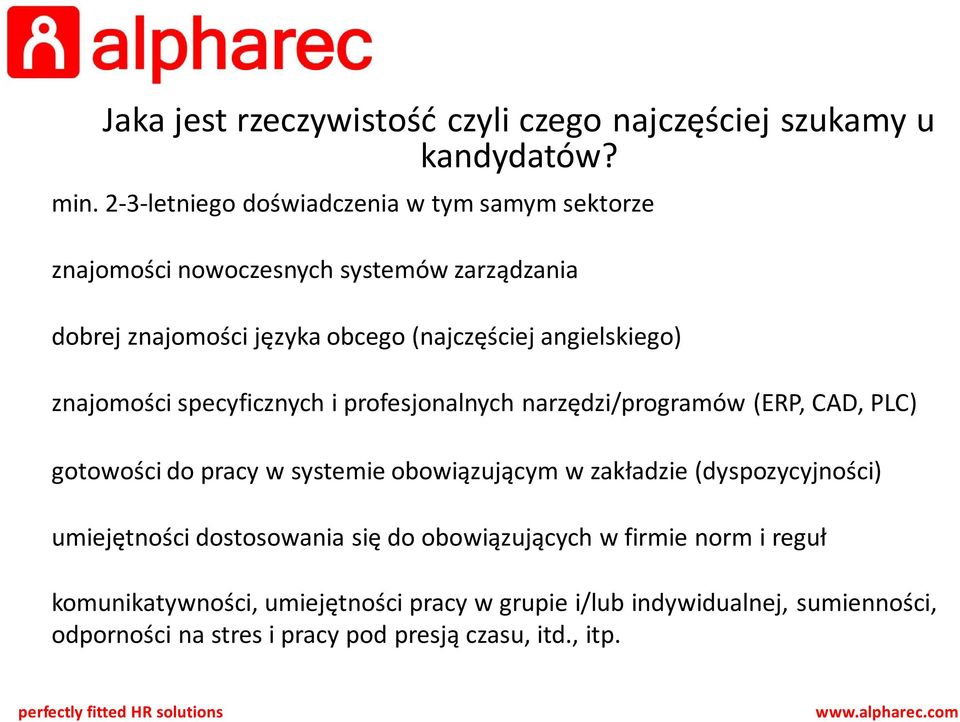 alpharec

Jaka jest rzeczywistość czyli czego najczęściej szukamy u kandydatów?

min. 2-3-letniego doświadczenia w tym samym sektorze

znajomości nowoczesnych systemów zarządzania

dobrej znajomości języka obcego (najczęściej angielskiego)

znajomości specyficznych i profesjonalnych narzędzi/programów (ERP, CAD, PLC)

gotowości do pracy w systemie obowiązującym w zakładzie (dyspozycyjności)

umiejętności dostosowania się do obowiązujących w firmie norm i reguł

komunikatywności, umiejętności pracy w grupie i/lub indywidualnej, sumienności, odporności na stres i pracy pod presją czasu, itd., itp.

perfectly fitted HR solutions

www.alpharec.com